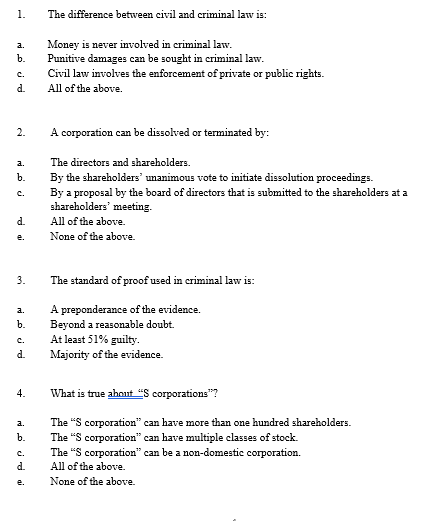 1. The difference between civil and criminal law is:

a. Money is never involved in criminal law.
b. Punitive damages can be sought in criminal law.
c. Civil law involves the enforcement of private or public rights.
d. All of the above.

2. A corporation can be dissolved or terminated by:

a. The directors and shareholders.
b. By the shareholders' unanimous vote to initiate dissolution proceedings.
c. By a proposal by the board of directors that is submitted to the shareholders at a shareholders' meeting.
d. All of the above.
e. None of the above.

3. The standard of proof used in criminal law is:

a. A preponderance of the evidence.
b. Beyond a reasonable doubt.
c. At least 51% guilty.
d. Majority of the evidence.

4. What is true about "S corporations"?

a. The "S corporation" can have more than one hundred shareholders.
b. The "S corporation" can have multiple classes of stock.
c. The "S corporation" can be a non-domestic corporation.
d. All of the above.
e. None of the above.